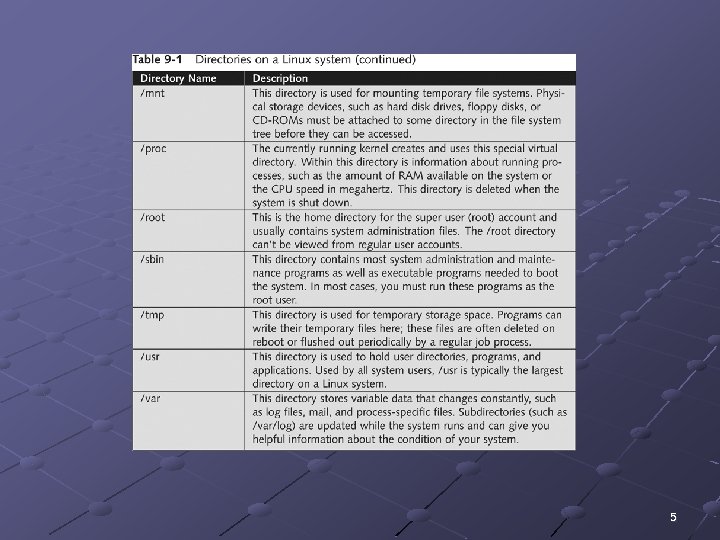 Table 9-1 Directories on a Linux system (continued)

| Directory Name | Description |
|---|---|
| /mnt | This directory is used for mounting temporary file systems. Physical storage devices, such as hard disk drives, floppy disks, or CD-ROMs must be attached to some directory in the file system tree before they can be accessed. |
| /proc | The currently running kernel creates and uses this special virtual directory. Within this directory is information about running processes, such as the amount of RAM available on the system or the CPU speed in megahertz. This directory is deleted when the system is shut down. |
| /root | This is the home directory for the super user (root) account and usually contains system administration files. The /root directory can't be viewed from regular user accounts. |
| /sbin | This directory contains most system administration and maintenance programs as well as executable programs needed to boot the system. In most cases, you must run these programs as the root user. |
| /tmp | This directory is used for temporary storage space. Programs can write their temporary files here; these files are often deleted on reboot or flushed out periodically by a regular job process. |
| /usr | This directory is used to hold user directories, programs, and applications. Used by all system users, /usr is typically the largest directory on a Linux system. |
| /var | This directory stores variable data that changes constantly, such as log files, mail, and process-specific files. Subdirectories (such as /var/log) are updated while the system runs and can give you helpful information about the condition of your system. |

5